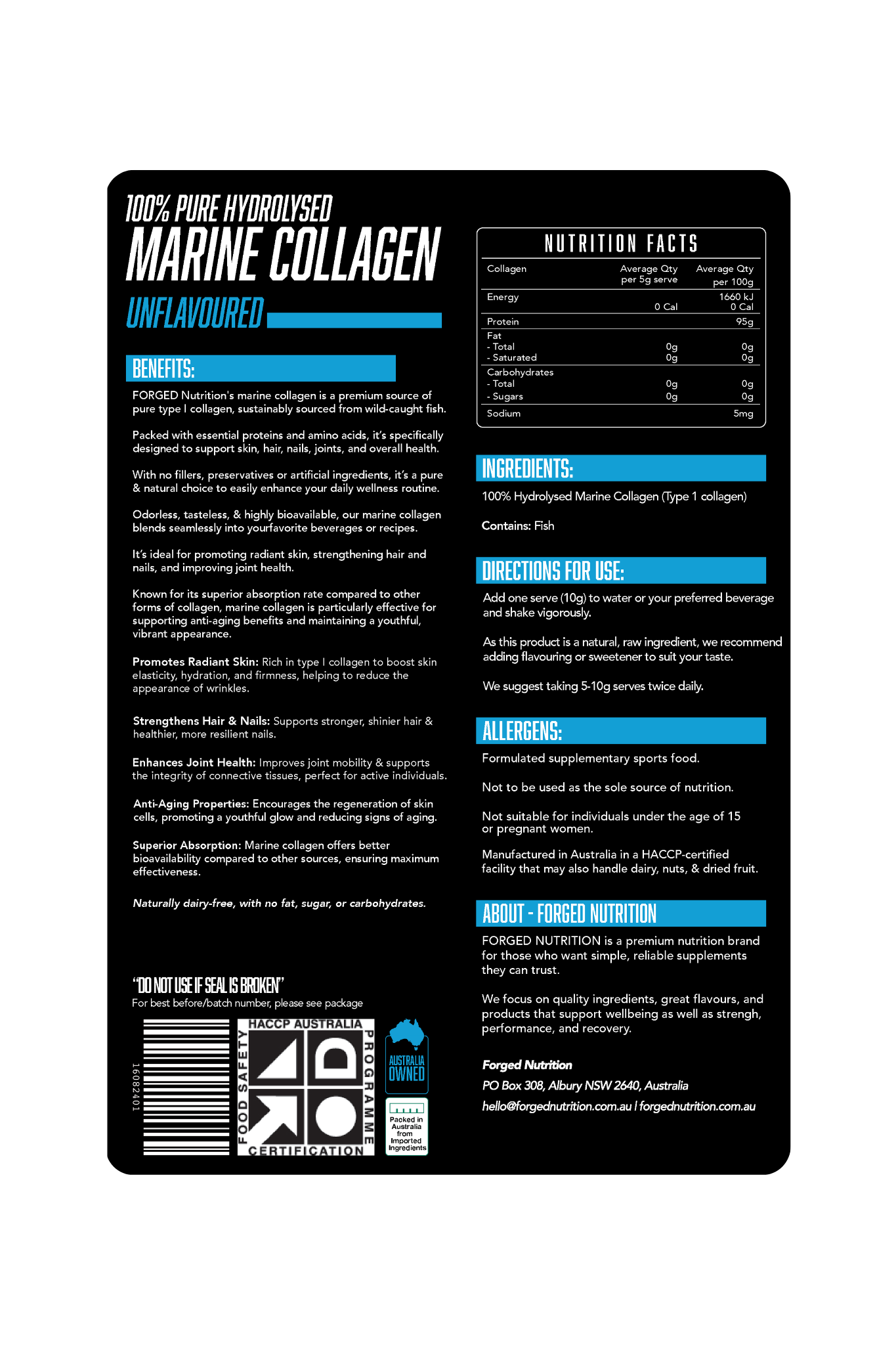 100% PURE HYDROLYSED
MARINE COLLAGEN
UNFLAVOURED

BENEFITS:

FORGED Nutrition's marine collagen is a premium source of pure type I collagen, sustainably sourced from wild-caught fish.

Packed with essential proteins and amino acids, it's specifically designed to support skin, hair, nails, joints, and overall health.

With no fillers, preservatives or artificial ingredients, it's a pure & natural choice to easily enhance your daily wellness routine.

Odorless, tasteless, & highly bioavailable, our marine collagen blends seamlessly into yourfavorite beverages or recipes.

It's ideal for promoting radiant skin, strengthening hair and nails, and improving joint health.

Known for its superior absorption rate compared to other forms of collagen, marine collagen is particularly effective for supporting anti-aging benefits and maintaining a youthful, vibrant appearance.

Promotes Radiant Skin: Rich in type I collagen to boost skin elasticity, hydration, and firmness, helping to reduce the appearance of wrinkles.

Strengthens Hair & Nails: Supports stronger, shinier hair & healthier, more resilient nails.

Enhances Joint Health: Improves joint mobility & supports the integrity of connective tissues, perfect for active individuals.

Anti-Aging Properties: Encourages the regeneration of skin cells, promoting a youthful glow and reducing signs of aging.

Superior Absorption: Marine collagen offers better bioavailability compared to other sources, ensuring maximum effectiveness.

Naturally dairy-free, with no fat, sugar, or carbohydrates.

"DO NOT USE IF SEAL IS BROKEN"
For best before/batch number, please see package

16082401

HACCP AUSTRALIA
FOOD SAFETY PROGRAMME CERTIFICATION

AUSTRALIA OWNED

Packed in Australia from Imported Ingredients

NUTRITION FACTS

| Collagen | Average Qty per 5g serve | Average Qty per 100g |
|---|---|---|
| Energy | 0 Cal | 1660 kJ 0 Cal |
| Protein | | 95g |
| Fat | | |
| - Total | 0g | 0g |
| - Saturated | 0g | 0g |
| Carbohydrates | | |
| - Total | 0g | 0g |
| - Sugars | 0g | 0g |
| Sodium | | 5mg |

INGREDIENTS:

100% Hydrolysed Marine Collagen (Type 1 collagen)

Contains: Fish

DIRECTIONS FOR USE:

Add one serve (10g) to water or your preferred beverage and shake vigorously.

As this product is a natural, raw ingredient, we recommend adding flavouring or sweetener to suit your taste.

We suggest taking 5-10g serves twice daily.

ALLERGENS:

Formulated supplementary sports food.

Not to be used as the sole source of nutrition.

Not suitable for individuals under the age of 15 or pregnant women.

Manufactured in Australia in a HACCP-certified facility that may also handle dairy, nuts, & dried fruit.

ABOUT - FORGED NUTRITION

FORGED NUTRITION is a premium nutrition brand for those who want simple, reliable supplements they can trust.

We focus on quality ingredients, great flavours, and products that support wellbeing as well as strengh, performance, and recovery.

Forged Nutrition
PO Box 308, Albury NSW 2640, Australia
hello@forgednutrition.com.au | forgednutrition.com.au